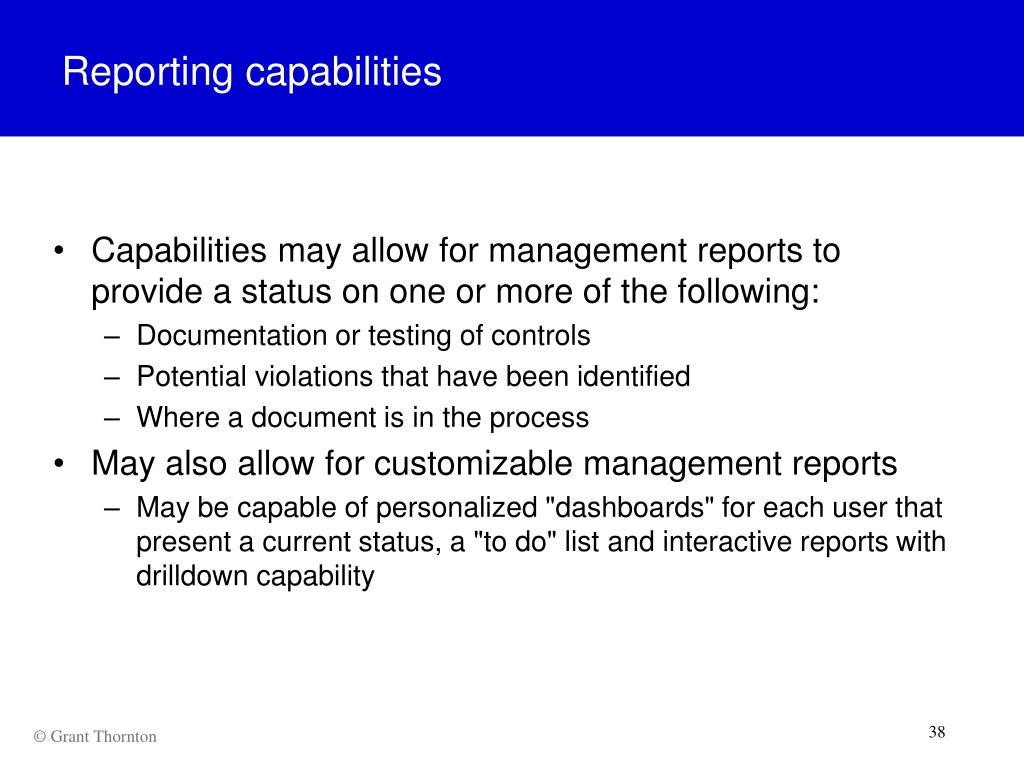 Reporting capabilities

• Capabilities may allow for management reports to provide a status on one or more of the following:
– Documentation or testing of controls
– Potential violations that have been identified
– Where a document is in the process
• May also allow for customizable management reports
– May be capable of personalized "dashboards" for each user that present a current status, a "to do" list and interactive reports with drilldown capability

© Grant Thornton

38